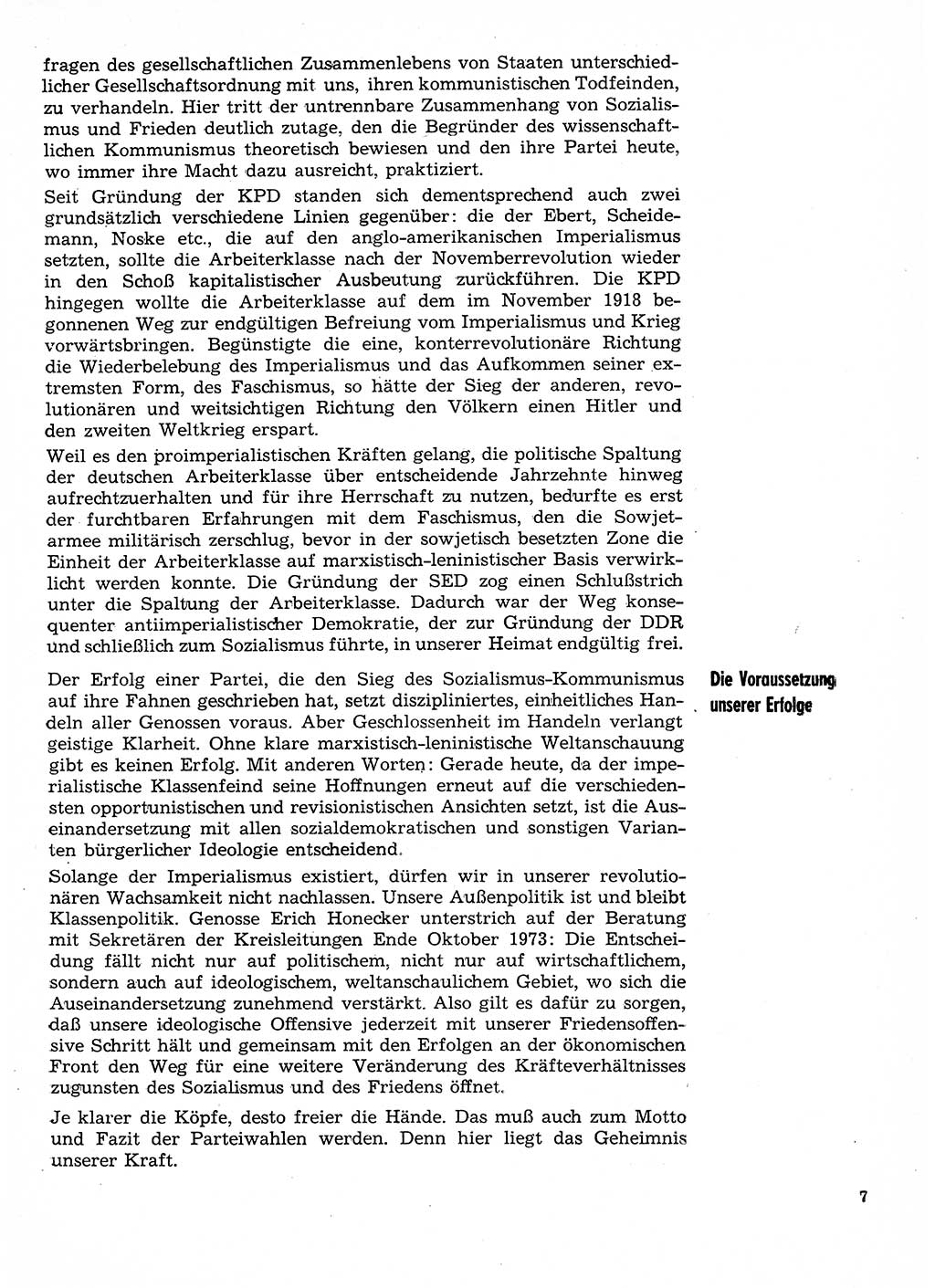 fragen des gesellschaftlichen Zusammenlebens von Staaten unterschiedlicher Gesellschaftsordnung mit uns, ihren kommunistischen Todfeinden, zu verhandeln. Hier tritt der untrennbare Zusammenhang von Sozialismus und Frieden deutlich zutage, den die Begründer des wissenschaftlichen Kommunismus theoretisch bewiesen und den ihre Partei heute, wo immer ihre Macht dazu ausreicht, praktiziert.

Seit Gründung der KPD standen sich dementsprechend auch zwei grundsätzlich verschiedene Linien gegenüber: die der Ebert, Scheidemann, Noske etc., die auf den anglo-amerikanischen Imperialismus setzten, sollte die Arbeiterklasse nach der Novemberrevolution wieder in den Schoß kapitalistischer Ausbeutung zurückführen. Die KPD hingegen wollte die Arbeiterklasse auf dem im November 1918 begonnenen Weg zur endgültigen Befreiung vom Imperialismus und Krieg vorwärtsbringen. Begünstigte die eine, konterrevolutionäre Richtung die Wiederbelebung des Imperialismus und das Aufkommen seiner extremsten Form, des Faschismus, so hätte der Sieg der anderen, revolutionären und weitsichtigen Richtung den Völkern einen Hitler und den zweiten Weltkrieg erspart.

Weil es den proimperialistischen Kräften gelang, die politische Spaltung der deutschen Arbeiterklasse über entscheidende Jahrzehnte hinweg aufrechtzuerhalten und für ihre Herrschaft zu nutzen, bedurfte es erst der furchtbaren Erfahrungen mit dem Faschismus, den die Sowjetarmee militärisch zerschlug, bevor in der sowjetisch besetzten Zone die Einheit der Arbeiterklasse auf marxistisch-leninistischer Basis verwirklicht werden konnte. Die Gründung der SED zog einen Schlußstrich unter die Spaltung der Arbeiterklasse. Dadurch war der Weg konsequenter antiimperialistischer Demokratie, der zur Gründung der DDR und schließlich zum Sozialismus führte, in unserer Heimat endgültig frei.

Die Voraussetzung unserer Erfolge

Der Erfolg einer Partei, die den Sieg des Sozialismus-Kommunismus auf ihre Fahnen geschrieben hat, setzt diszipliniertes, einheitliches Handeln aller Genossen voraus. Aber Geschlossenheit im Handeln verlangt geistige Klarheit. Ohne klare marxistisch-leninistische Weltanschauung gibt es keinen Erfolg. Mit anderen Worten: Gerade heute, da der imperialistische Klassenfeind seine Hoffnungen erneut auf die verschiedensten opportunistischen und revisionistischen Ansichten setzt, ist die Auseinandersetzung mit allen sozialdemokratischen und sonstigen Varianten bürgerlicher Ideologie entscheidend.

Solange der Imperialismus existiert, dürfen wir in unserer revolutionären Wachsamkeit nicht nachlassen. Unsere Außenpolitik ist und bleibt Klassenpolitik. Genosse Erich Honecker unterstrich auf der Beratung mit Sekretären der Kreisleitungen Ende Oktober 1973: Die Entscheidung fällt nicht nur auf politischem, nicht nur auf wirtschaftlichem, sondern auch auf ideologischem, weltanschaulichem Gebiet, wo sich die Auseinandersetzung zunehmend verstärkt. Also gilt es dafür zu sorgen, daß unsere ideologische Offensive jederzeit mit unserer Friedensoffensive Schritt hält und gemeinsam mit den Erfolgen an der ökonomischen Front den Weg für eine weitere Veränderung des Kräfteverhältnisses zugunsten des Sozialismus und des Friedens öffnet.

Je klarer die Köpfe, desto freier die Hände. Das muß auch zum Motto und Fazit der Parteiwahlen werden. Denn hier liegt das Geheimnis unserer Kraft.

7